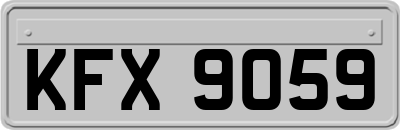 KFX 9059